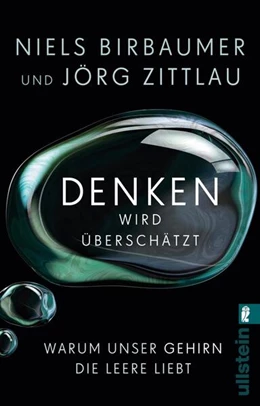 NIELS BIRBAUMER
UND JÖRG ZITTLAU

DENKEN
WIRD
ÜBERSCHÄTZT

WARUM UNSER GEHIRN
DIE LEERE LIEBT

ullstein